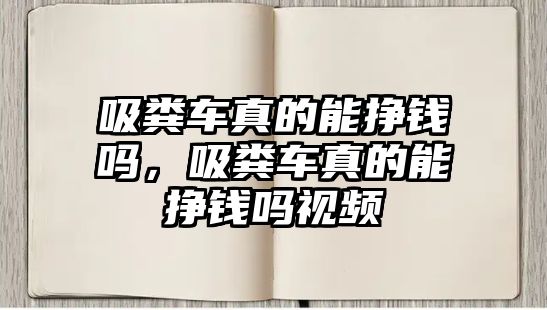 吸粪车真的能挣钱吗，吸粪车真的能挣钱吗视频